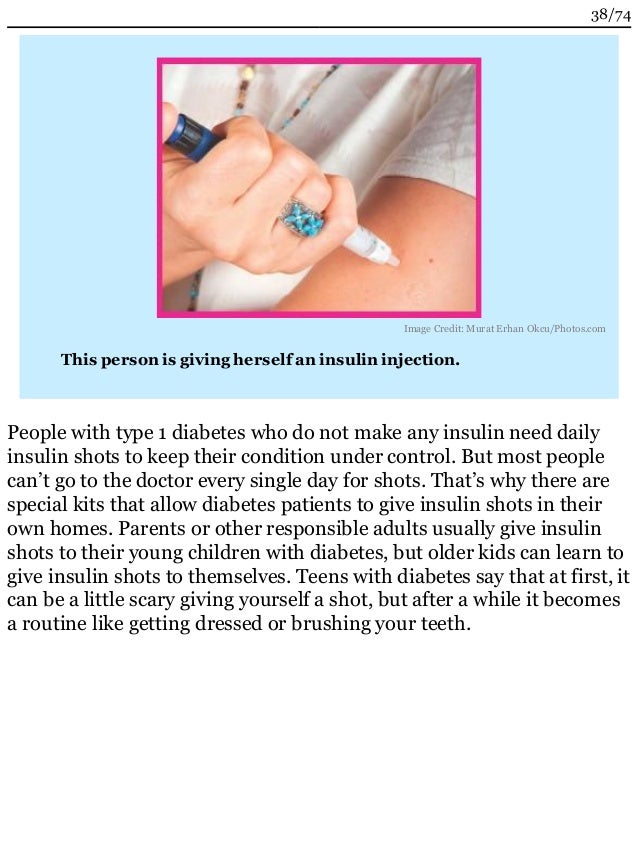 38/74

Image Credit: Murat Erhan Okcu/Photos.com

This person is giving herself an insulin injection.

People with type 1 diabetes who do not make any insulin need daily insulin shots to keep their condition under control. But most people can’t go to the doctor every single day for shots. That’s why there are special kits that allow diabetes patients to give insulin shots in their own homes. Parents or other responsible adults usually give insulin shots to their young children with diabetes, but older kids can learn to give insulin shots to themselves. Teens with diabetes say that at first, it can be a little scary giving yourself a shot, but after a while it becomes a routine like getting dressed or brushing your teeth.